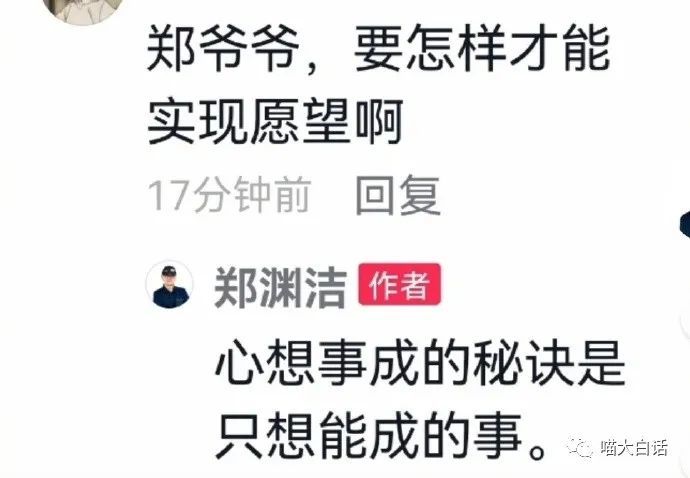 郑爷爷，要怎样才能实现愿望啊

17分钟前 回复

郑渊洁 作者

心想事成的秘诀是只想能成的事。

喵大白话